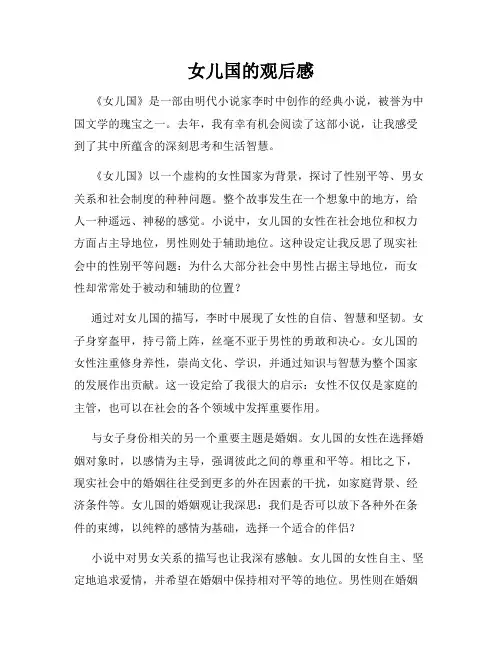 女儿国的观后感

《女儿国》是一部由明代小说家李时中创作的经典小说，被誉为中国文学的瑰宝之一。去年，我有幸有机会阅读了这部小说，让我感受到了其中所蕴含的深刻思考和生活智慧。

《女儿国》以一个虚构的女性国家为背景，探讨了性别平等、男女关系和社会制度的种种问题。整个故事发生在一个想象中的地方，给人一种遥远、神秘的感觉。小说中，女儿国的女性在社会地位和权力方面占主导地位，男性则处于辅助地位。这种设定让我反思了现实社会中的性别平等问题：为什么大部分社会中男性占据主导地位，而女性却常常处于被动和辅助的位置？

通过对女儿国的描写，李时中展现了女性的自信、智慧和坚韧。女子身穿盔甲，持弓箭上阵，丝毫不亚于男性的勇敢和决心。女儿国的女性注重修身养性，崇尚文化、学识，并通过知识与智慧为整个国家的发展作出贡献。这一设定给了我很大的启示：女性不仅仅是家庭的主管，也可以在社会的各个领域中发挥重要作用。

与女子身份相关的另一个重要主题是婚姻。女儿国的女性在选择婚姻对象时，以感情为主导，强调彼此之间的尊重和平等。相比之下，现实社会中的婚姻往往受到更多的外在因素的干扰，如家庭背景、经济条件等。女儿国的婚姻观让我深思：我们是否可以放下各种外在条件的束缚，以纯粹的感情为基础，选择一个适合的伴侣？

小说中对男女关系的描写也让我深有感触。女儿国的女性自主、坚定地追求爱情，并希望在婚姻中保持相对平等的地位。男性则在婚姻